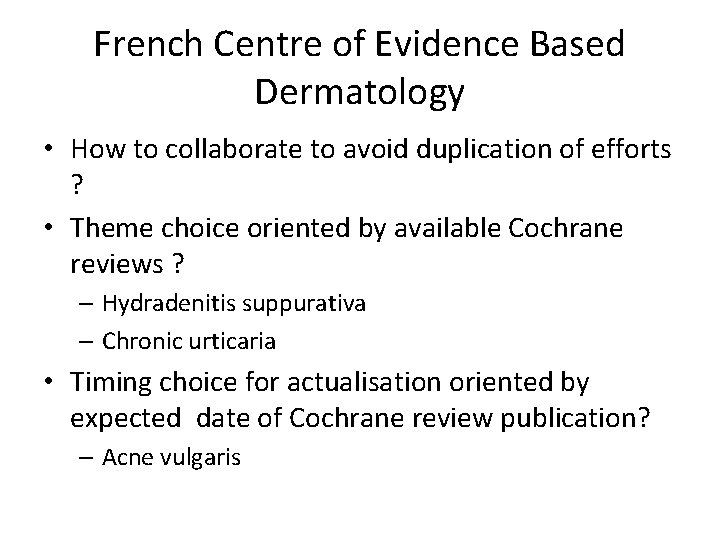 French Centre of Evidence Based Dermatology

• How to collaborate to avoid duplication of efforts ?
• Theme choice oriented by available Cochrane reviews ?
– Hydradenitis suppurativa
– Chronic urticaria
• Timing choice for actualisation oriented by expected date of Cochrane review publication?
– Acne vulgaris